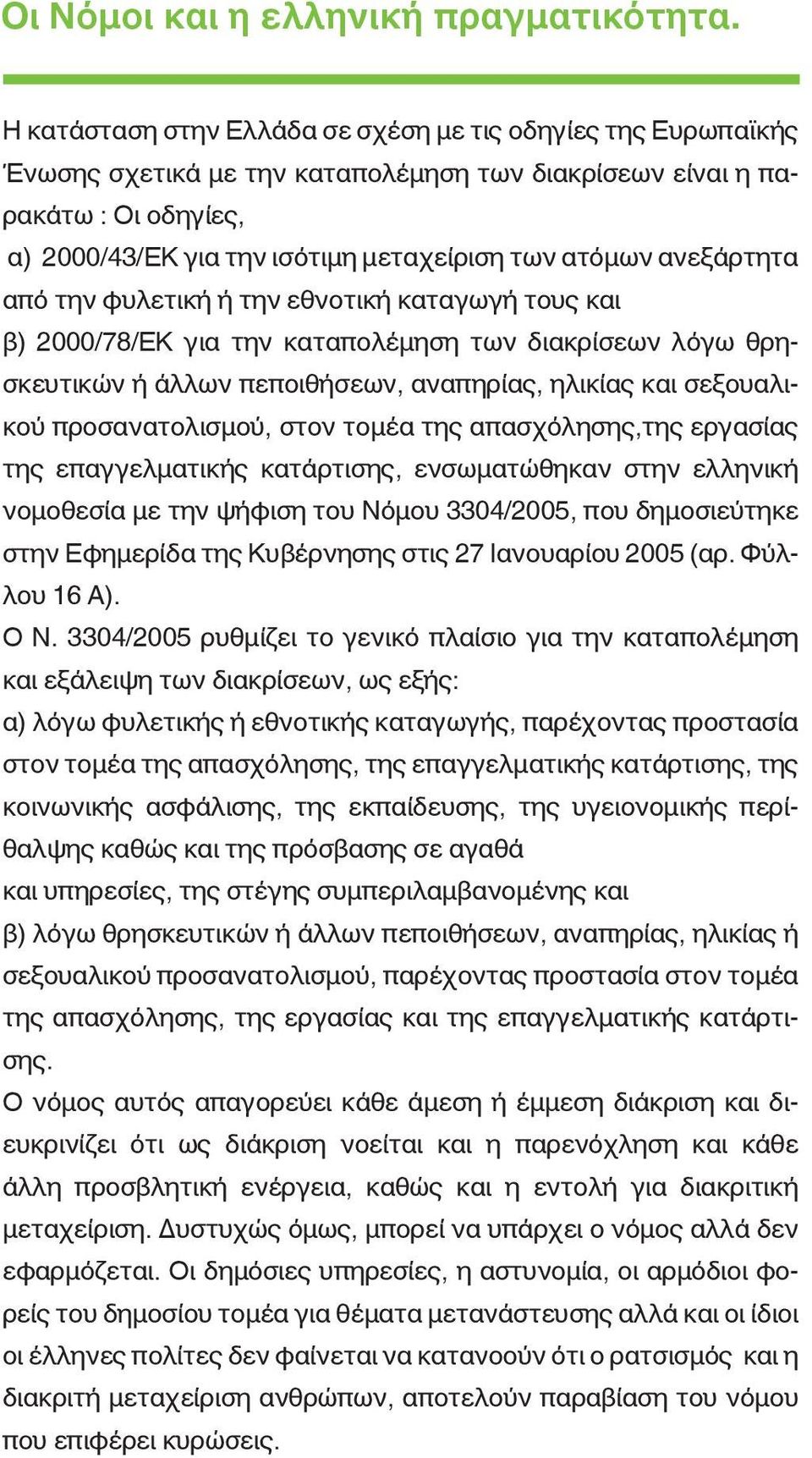 Οι Νόμοι και η ελληνική πραγματικότητα.

Η κατάσταση στην Ελλάδα σε σχέση με τις οδηγίες της Ευρωπαϊκής Ένωσης σχετικά με την καταπολέμηση των διακρίσεων είναι η παρακάτω : Οι οδηγίες,
α) 2000/43/ΕΚ για την ισότιμη μεταχείριση των ατόμων ανεξάρτητα από την φυλετική ή την εθνοτική καταγωγή τους και
β) 2000/78/ΕΚ για την καταπολέμηση των διακρίσεων λόγω θρησκευτικών ή άλλων πεποιθήσεων, αναπηρίας, ηλικίας και σεξουαλικού προσανατολισμού, στον τομέα της απασχόλησης,της εργασίας της επαγγελματικής κατάρτισης, ενσωματώθηκαν στην ελληνική νομοθεσία με την ψήφιση του Νόμου 3304/2005, που δημοσιεύτηκε στην Εφημερίδα της Κυβέρνησης στις 27 Ιανουαρίου 2005 (αρ. Φύλλου 16 Α).
Ο Ν. 3304/2005 ρυθμίζει το γενικό πλαίσιο για την καταπολέμηση και εξάλειψη των διακρίσεων, ως εξής:
α) λόγω φυλετικής ή εθνοτικής καταγωγής, παρέχοντας προστασία στον τομέα της απασχόλησης, της επαγγελματικής κατάρτισης, της κοινωνικής ασφάλισης, της εκπαίδευσης, της υγειονομικής περίθαλψης καθώς και της πρόσβασης σε αγαθά
και υπηρεσίες, της στέγης συμπεριλαμβανομένης και
β) λόγω θρησκευτικών ή άλλων πεποιθήσεων, αναπηρίας, ηλικίας ή σεξουαλικού προσανατολισμού, παρέχοντας προστασία στον τομέα της απασχόλησης, της εργασίας και της επαγγελματικής κατάρτισης.
Ο νόμος αυτός απαγορεύει κάθε άμεση ή έμμεση διάκριση και διευκρινίζει ότι ως διάκριση νοείται και η παρενόχληση και κάθε άλλη προσβλητική ενέργεια, καθώς και η εντολή για διακριτική μεταχείριση. Δυστυχώς όμως, μπορεί να υπάρχει ο νόμος αλλά δεν εφαρμόζεται. Οι δημόσιες υπηρεσίες, η αστυνομία, οι αρμόδιοι φορείς του δημοσίου τομέα για θέματα μετανάστευσης αλλά και οι ίδιοι οι έλληνες πολίτες δεν φαίνεται να κατανοούν ότι ο ρατσισμός και η διακριτή μεταχείριση ανθρώπων, αποτελούν παραβίαση του νόμου που επιφέρει κυρώσεις.